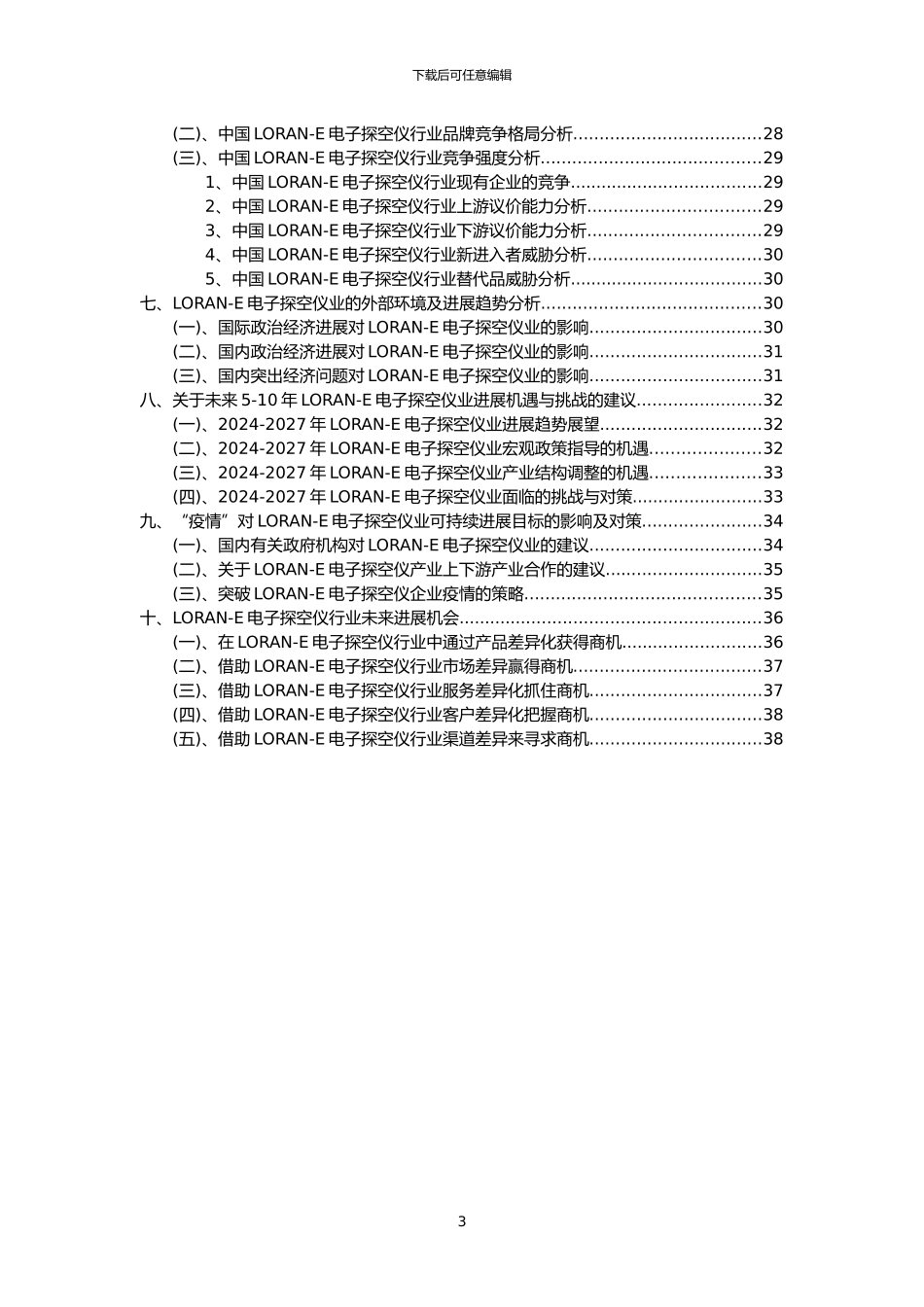 下载后可任意编辑

(二)、中国LORAN-E电子探空仪行业品牌竞争格局分析 28
(三)、中国LORAN-E电子探空仪行业竞争强度分析 29
1、中国LORAN-E电子探空仪行业现有企业的竞争 29
2、中国LORAN-E电子探空仪行业上游议价能力分析 29
3、中国LORAN-E电子探空仪行业下游议价能力分析 29
4、中国LORAN-E电子探空仪行业新进入者威胁分析 30
5、中国LORAN-E电子探空仪行业替代品威胁分析 30
七、LORAN-E电子探空仪业的外部环境及进展趋势分析 30
(一)、国际政治经济进展对LORAN-E电子探空仪业的影响 30
(二)、国内政治经济进展对LORAN-E电子探空仪业的影响 31
(三)、国内突出经济问题对LORAN-E电子探空仪业的影响 31
八、关于未来5-10年LORAN-E电子探空仪业进展机遇与挑战的建议 32
(一)、2024-2027年LORAN-E电子探空仪业进展趋势展望 32
(二)、2024-2027年LORAN-E电子探空仪业宏观政策指导的机遇 32
(三)、2024-2027年LORAN-E电子探空仪业产业结构调整的机遇 33
(四)、2024-2027年LORAN-E电子探空仪业面临的挑战与对策 33
九、“疫情”对LORAN-E电子探空仪业可持续进展目标的影响及对策 34
(一)、国内有关政府机构对LORAN-E电子探空仪业的建议 34
(二)、关于LORAN-E电子探空仪产业上下游产业合作的建议 35
(三)、突破LORAN-E电子探空仪企业疫情的策略 35
十、LORAN-E电子探空仪行业未来进展机会 36
(一)、在LORAN-E电子探空仪行业中通过产品差异化获得商机 36
(二)、借助LORAN-E电子探空仪行业市场差异赢得商机 37
(三)、借助LORAN-E电子探空仪行业服务差异化抓住商机 37
(四)、借助LORAN-E电子探空仪行业客户差异化把握商机 38
(五)、借助LORAN-E电子探空仪行业渠道差异来寻求商机 38

3